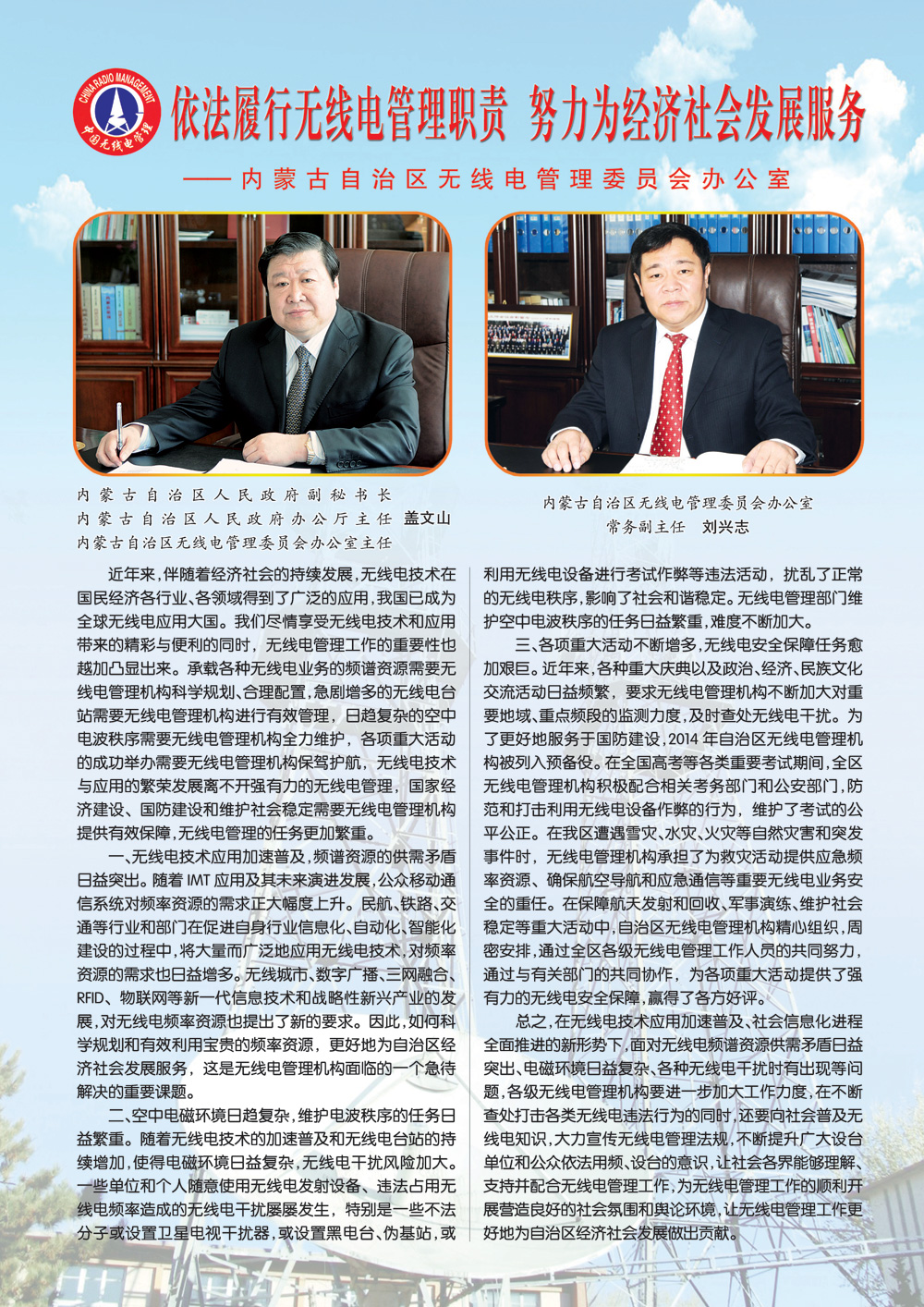 CHINA RADIO MANAGEMENT
中国无线电管理

依法履行无线电管理职责 努力为经济社会发展服务

——内蒙古自治区无线电管理委员会办公室

内蒙古自治区人民政府副秘书长
内蒙古自治区人民政府办公厅主任 盖文山
内蒙古自治区无线电管理委员会办公室主任

内蒙古自治区无线电管理委员会办公室
常务副主任 刘兴志

近年来，伴随着经济社会的持续发展，无线电技术在国民经济各行业、各领域得到了广泛的应用，我国已成为全球无线电应用大国。我们尽情享受无线电技术和应用带来的精彩与便利的同时，无线电管理工作的重要性也越加凸显出来。承载各种无线电业务的频谱资源需要无线电管理机构科学规划、合理配置，急剧增多的无线电台站需要无线电管理机构进行有效管理，日趋复杂的空中电波秩序需要无线电管理机构全力维护，各项重大活动的成功举办需要无线电管理机构保驾护航，无线电技术与应用的繁荣发展离不开强有力的无线电管理，国家经济建设、国防建设和维护社会稳定需要无线电管理机构提供有效保障，无线电管理的任务更加繁重。

一、无线电技术应用加速普及，频谱资源的供需矛盾日益突出。随着IMT应用及其未来演进发展，公众移动通信系统对频率资源的需求正大幅度上升。民航、铁路、交通等行业和部门在促进自身行业信息化、自动化、智能化建设的过程中，将大量而广泛地应用无线电技术，对频率资源的需求也日益增多。无线城市、数字广播、三网融合、RFID、物联网等新一代信息技术和战略性新兴产业的发展，对无线电频率资源也提出了新的要求。因此，如何科学规划和有效利用宝贵的频率资源，更好地为自治区经济社会发展服务，这是无线电管理机构面临的一个急待解决的重要课题。

二、空中电磁环境日趋复杂，维护电波秩序的任务日益繁重。随着无线电技术的加速普及和无线电台站的持续增加，使得电磁环境日益复杂，无线电干扰风险加大。一些单位和个人随意使用无线电发射设备、违法占用无线电频率造成的无线电干扰屡屡发生，特别是一些不法分子或设置卫星电视干扰器，或设置黑电台、伪基站，或利用无线电设备进行考试作弊等违法活动，扰乱了正常的无线电秩序，影响了社会和谐稳定。无线电管理部门维护空中电波秩序的任务日益繁重，难度不断加大。

三、各项重大活动不断增多，无线电安全保障任务愈加艰巨。近年来，各种重大庆典以及政治、经济、民族文化交流活动日益频繁，要求无线电管理机构不断加大对重要地域、重点频段的监测力度，及时查处无线电干扰。为了更好地服务于国防建设，2014年自治区无线电管理机构被列入预备役。在全国高考等各类重要考试期间，全区无线电管理机构积极配合相关考务部门和公安部门，防范和打击利用无线电设备作弊的行为，维护了考试的公平公正。在我区遭遇雪灾、水灾、火灾等自然灾害和突发事件时，无线电管理机构承担了为救灾活动提供应急频率资源、确保航空导航和应急通信等重要无线电业务安全的重任。在保障航天发射和回收、军事演练、维护社会稳定等重大活动中，自治区无线电管理机构精心组织，周密安排，通过全区各级无线电管理工作人员的共同努力，通过与有关部门的共同协作，为各项重大活动提供了强有力的无线电安全保障，赢得了各方好评。

总之，在无线电技术应用加速普及、社会信息化进程全面推进的新形势下，面对无线电频谱资源供需矛盾日益突出、电磁环境日益复杂、各种无线电干扰时有出现等问题，各级无线电管理机构要进一步加大工作力度，在不断查处打击各类无线电违法行为的同时，还要向社会普及无线电知识，大力宣传无线电管理法规，不断提升广大设台单位和公众依法用频、设台的意识，让社会各界能够理解、支持并配合无线电管理工作，为无线电管理工作的顺利开展营造良好的社会氛围和舆论环境，让无线电管理工作更好地为自治区经济社会发展做出贡献。